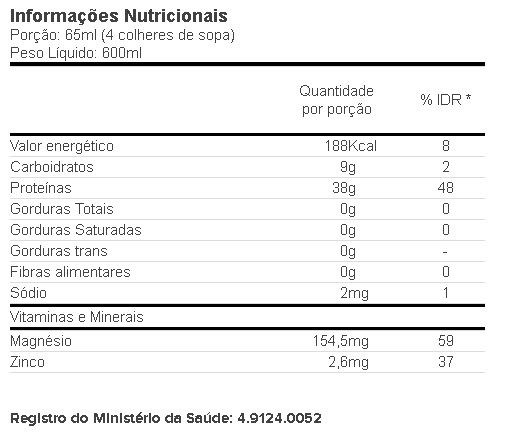 Informações Nutricionais
Porção: 65ml (4 colheres de sopa)
Peso Líquido: 600ml

| | Quantidade por porção | % IDR * |
|---|---|---|
| Valor energético | 188Kcal | 8 |
| Carboidratos | 9g | 2 |
| Proteínas | 38g | 48 |
| Gorduras Totais | 0g | 0 |
| Gorduras Saturadas | 0g | 0 |
| Gorduras trans | 0g | - |
| Fibras alimentares | 0g | 0 |
| Sódio | 2mg | 1 |
| Vitaminas e Minerais | | |
| Magnésio | 154,5mg | 59 |
| Zinco | 2,6mg | 37 |

Registro do Ministério da Saúde: 4.9124.0052